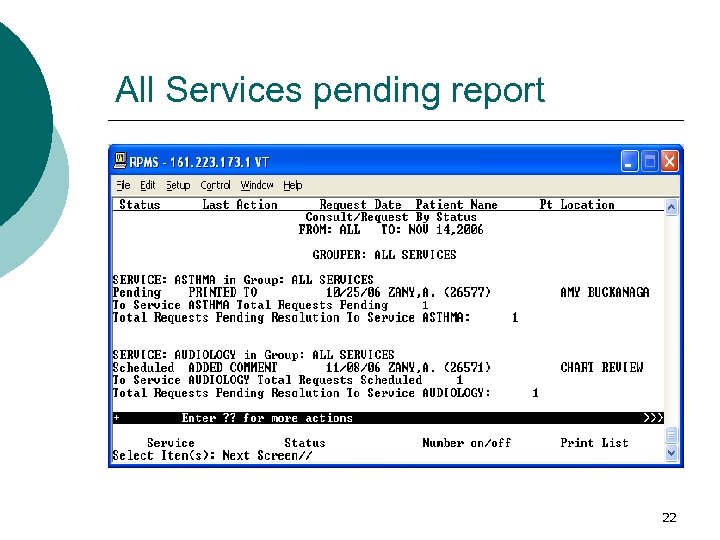 All Services pending report

RPMS - 161.223.173.1 VT

File Edit Setup Control Window Help

Status Last Action Request Date Patient Name Pt Location

Consult/Request By Status
FROM: ALL TO: NOV 14,2006

GROUPER: ALL SERVICES

SERVICE: ASTHMA in Group: ALL SERVICES
Pending PRINTED TO 10/25/06 ZANY,A. (26577) AMY BUCKANAGA
To Service ASTHMA Total Requests Pending 1
Total Requests Pending Resolution To Service ASTHMA: 1

SERVICE: AUDIOLOGY in Group: ALL SERVICES
Scheduled ADDED COMMENT 11/08/06 ZANY,A. (26571) CHART REVIEW
To Service AUDIOLOGY Total Requests Scheduled 1
Total Requests Pending Resolution To Service AUDIOLOGY: 1

+ Enter ?? for more actions >>>

Service Status Number on/off Print List
Select Item(s): Next Screen//

22